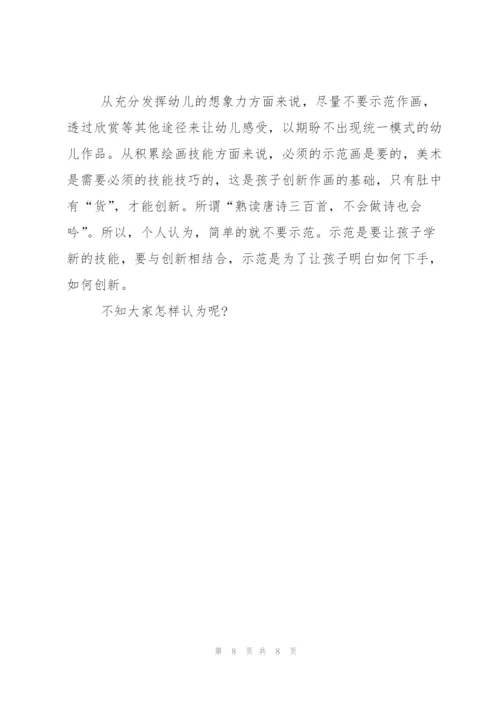 从充分发挥幼儿的想象力方面来说，尽量不要示范作画，透过欣赏等其他途径来让幼儿感受，以期盼不出现统一模式的幼儿作品。从积累绘画技能方面来说，必须的示范画是要的，美术是需要必须的技能技巧的，这是孩子创新作画的基础，只有肚中有“货”，才能创新。所谓“熟读唐诗三百首，不会做诗也会吟”。所以，个人认为，简单的就不要示范。示范是要让孩子学新的技能，要与创新相结合，示范是为了让孩子明白如何下手，如何创新。

不知大家怎样认为呢？

第8页共8页